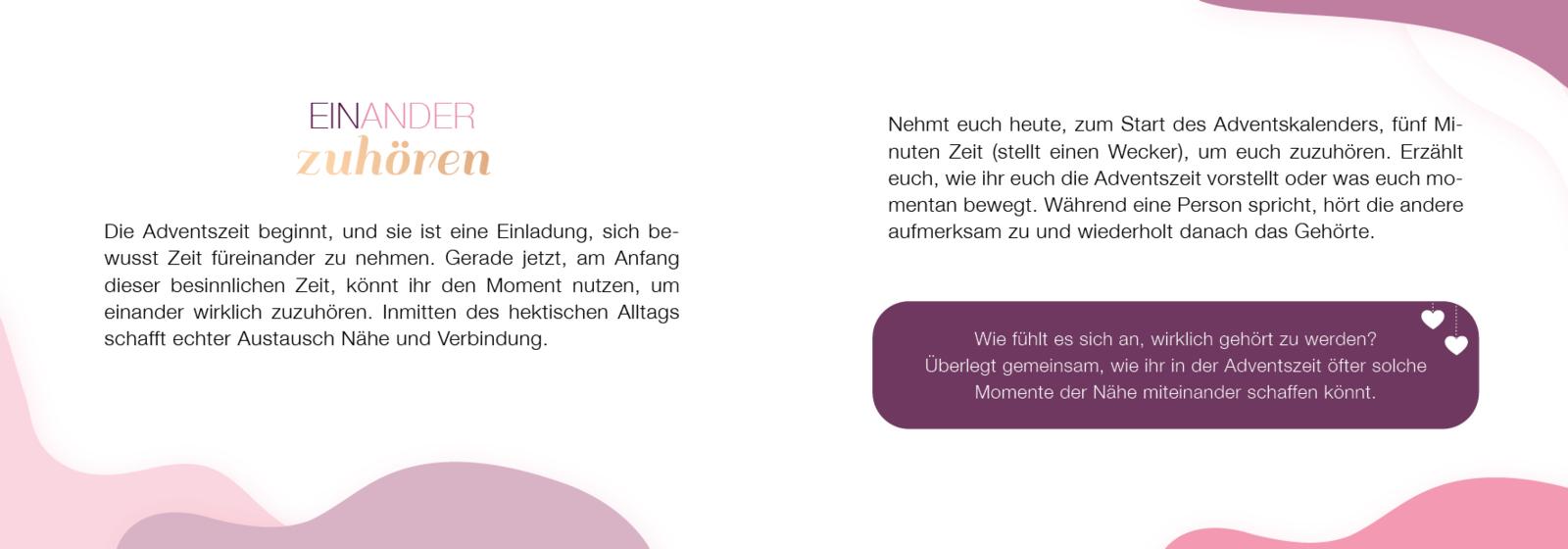 EINANDER
zuhören

Die Adventszeit beginnt, und sie ist eine Einladung, sich bewusst Zeit füreinander zu nehmen. Gerade jetzt, am Anfang dieser besinnlichen Zeit, könnt ihr den Moment nutzen, um einander wirklich zuzuhören. Inmitten des hektischen Alltags schafft echter Austausch Nähe und Verbindung.

Nehmt euch heute, zum Start des Adventskalenders, fünf Minuten Zeit (stellt einen Wecker), um euch zuzuhören. Erzählt euch, wie ihr euch die Adventszeit vorstellt oder was euch momentan bewegt. Während eine Person spricht, hört die andere aufmerksam zu und wiederholt danach das Gehörte.

Wie fühlt es sich an, wirklich gehört zu werden? Überlegt gemeinsam, wie ihr in der Adventszeit öfter solche Momente der Nähe miteinander schaffen könnt.